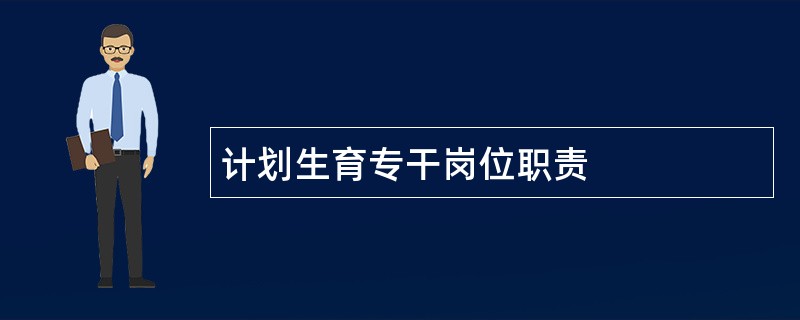 计划生育专干岗位职责